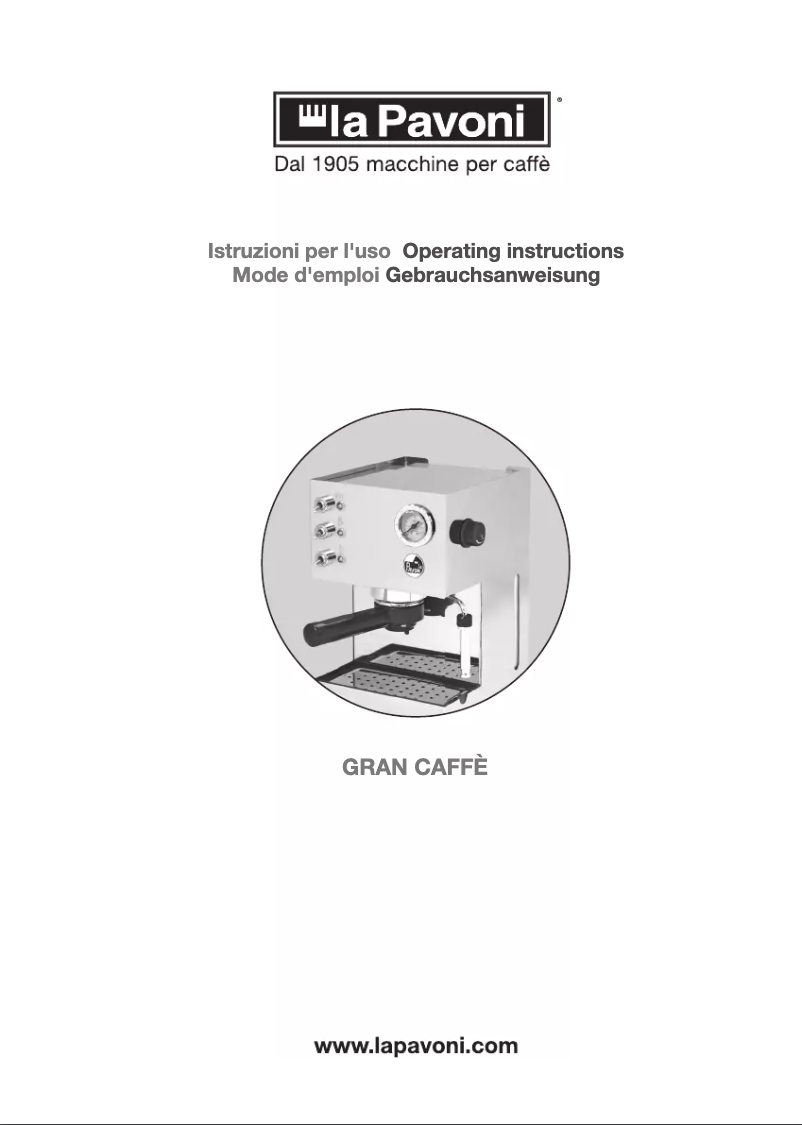 la Pavoni®
Dal 1905 macchine per caffè

Istruzioni per l'uso Operating instructions
Mode d'emploi Gebrauchsanweisung

GRAN CAFFÈ

www.lapavoni.com